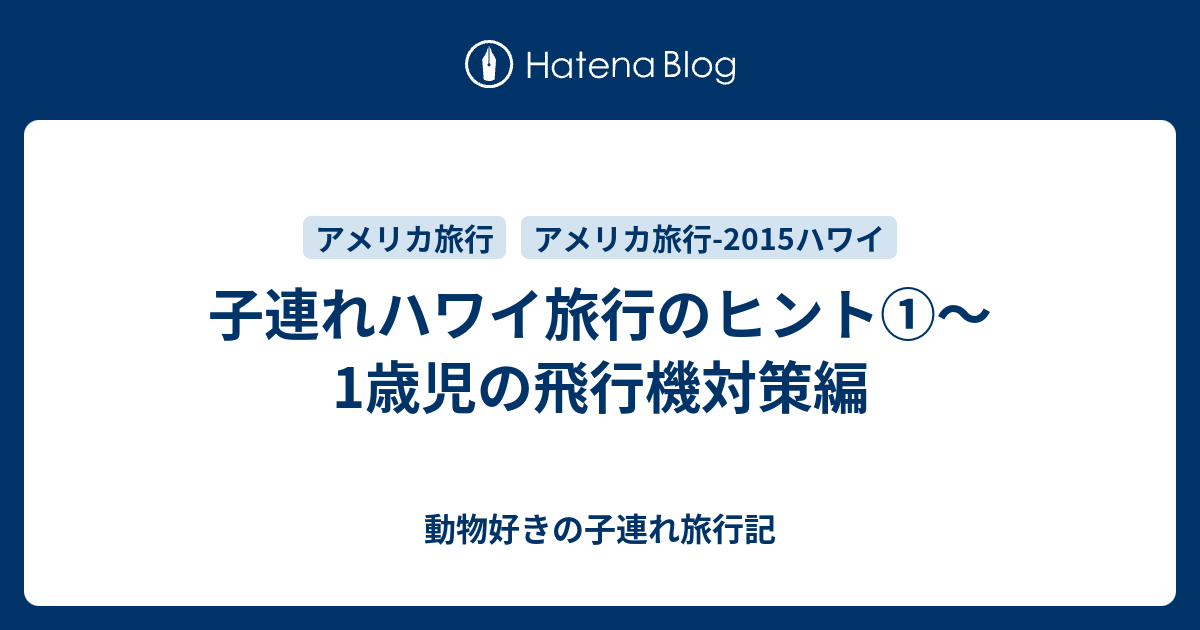 Hatena Blog

アメリカ旅行

アメリカ旅行-2015ハワイ

子連れハワイ旅行のヒント①〜1歳児の飛行機対策編

動物好きの子連れ旅行記